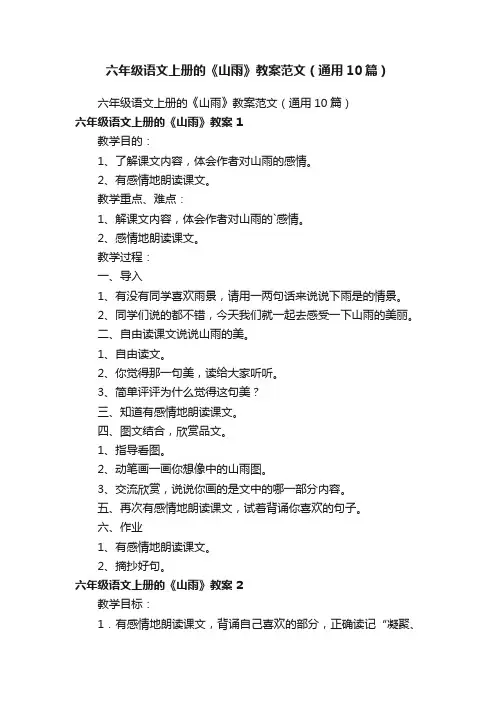 六年级语文上册的《山雨》教案范文（通用10篇）

六年级语文上册的《山雨》教案范文（通用10篇）

六年级语文上册的《山雨》教案1

教学目的：

1、了解课文内容，体会作者对山雨的感情。

2、有感情地朗读课文。

教学重点、难点：

1、解课文内容，体会作者对山雨的`感情。

2、感情地朗读课文。

教学过程：

一、导入

1、有没有同学喜欢雨景，请用一两句话来说说下雨是的情景。

2、同学们说的都不错，今天我们就一起去感受一下山雨的美丽。

二、自由读课文说说山雨的美。

1、自由读文。

2、你觉得那一句美，读给大家听听。

3、简单评评为什么觉得这句美？

三、知道有感情地朗读课文。

四、图文结合，欣赏品文。

1、指导看图。

2、动笔画一画你想像中的山雨图。

3、交流欣赏，说说你画的是文中的哪一部分内容。

五、再次有感情地朗读课文，试着背诵你喜欢的句子。

六、作业

1、有感情地朗读课文。

2、摘抄好句。

六年级语文上册的《山雨》教案2

教学目标：

1．有感情地朗读课文，背诵自己喜欢的部分，正确读记“凝聚、